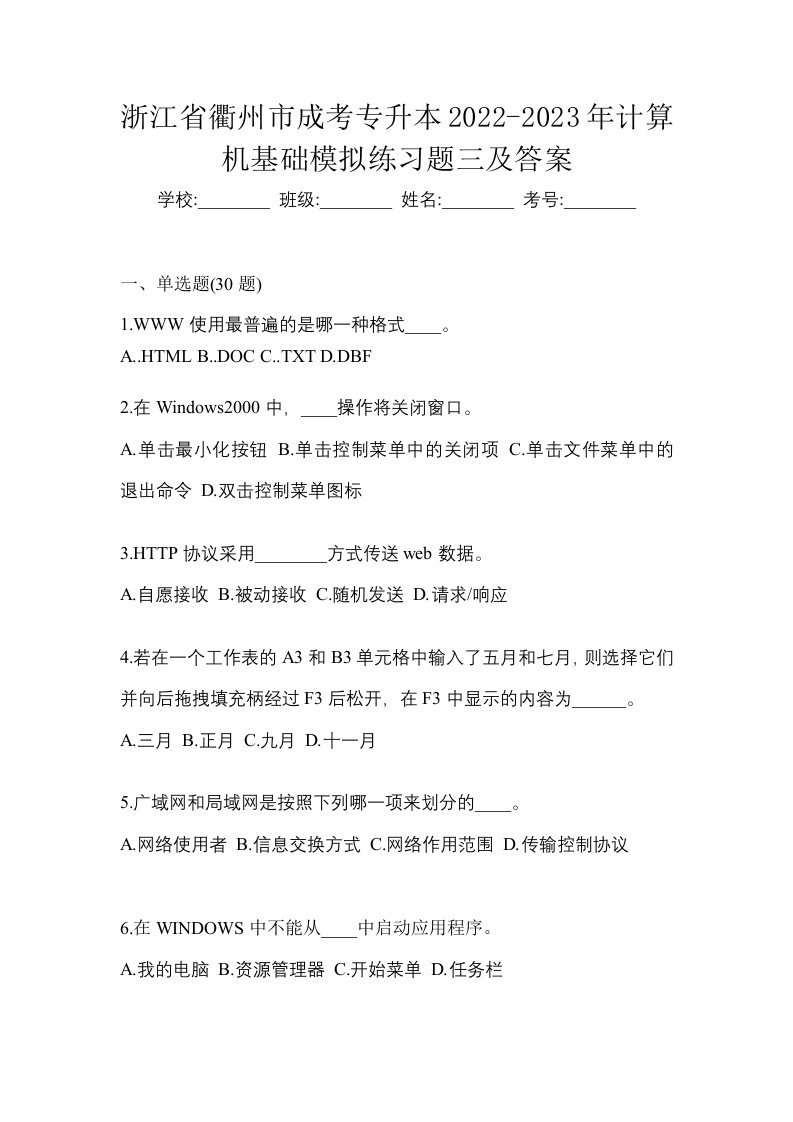 浙江省衢州市成考专升本2022-2023年计算机基础模拟练习题三及答案

学校:________ 班级:________ 姓名:________ 考号:________

一、单选题(30 题)

1.WWW 使用最普遍的是哪一种格式____。

A..HTML B..DOC C..TXT D.DBF

2.在 Windows2000 中，____操作将关闭窗口。

A.单击最小化按钮 B.单击控制菜单中的关闭项 C.单击文件菜单中的退出命令 D.双击控制菜单图标

3.HTTP 协议采用________方式传送 web 数据。

A.自愿接收 B.被动接收 C.随机发送 D.请求/响应

4.若在一个工作表的 A3 和 B3 单元格中输入了五月和七月，则选择它们并向后拖拽填充柄经过 F3 后松开，在 F3 中显示的内容为______。

A.三月 B.正月 C.九月 D.十一月

5.广域网和局域网是按照下列哪一项来划分的____。

A.网络使用者 B.信息交换方式 C.网络作用范围 D.传输控制协议

6.在 WINDOWS 中不能从____中启动应用程序。

A.我的电脑 B.资源管理器 C.开始菜单 D.任务栏